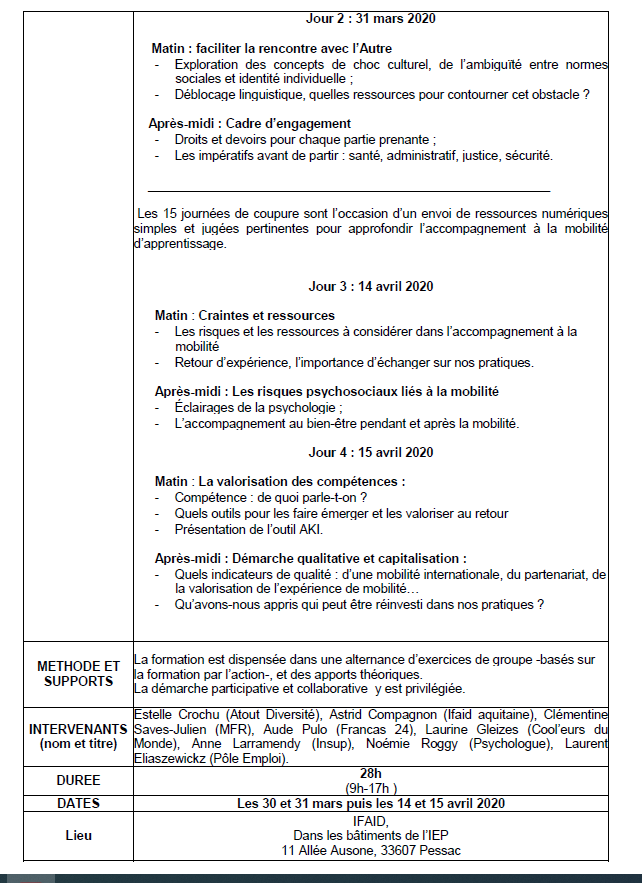 | | |
|---|---|
| | **Jour 2 : 31 mars 2020**<br><br>**Matin : faciliter la rencontre avec l'Autre**<br>- Exploration des concepts de choc culturel, de l'ambiguïté entre normes sociales et identité individuelle ;<br>- Déblocage linguistique, quelles ressources pour contourner cet obstacle ?<br><br>**Après-midi : Cadre d'engagement**<br>- Droits et devoirs pour chaque partie prenante ;<br>- Les impératifs avant de partir : santé, administratif, justice, sécurité.<br><br>Les 15 journées de coupure sont l'occasion d'un envoi de ressources numériques simples et jugées pertinentes pour approfondir l'accompagnement à la mobilité d'apprentissage.<br><br>**Jour 3 : 14 avril 2020**<br><br>**Matin : Craintes et ressources**<br>- Les risques et les ressources à considérer dans l'accompagnement à la mobilité<br>- Retour d'expérience, l'importance d'échanger sur nos pratiques.<br><br>**Après-midi : Les risques psychosociaux liés à la mobilité**<br>- Éclairages de la psychologie ;<br>- L'accompagnement au bien-être pendant et après la mobilité.<br><br>**Jour 4 : 15 avril 2020**<br><br>**Matin : La valorisation des compétences :**<br>- Compétence : de quoi parle-t-on ?<br>- Quels outils pour les faire émerger et les valoriser au retour<br>- Présentation de l'outil AKI.<br><br>**Après-midi : Démarche qualitative et capitalisation :**<br>- Quels indicateurs de qualité : d'une mobilité internationale, du partenariat, de la valorisation de l'expérience de mobilité…<br>- Qu'avons-nous appris qui peut être réinvesti dans nos pratiques ? |
| **METHODE ET SUPPORTS** | La formation est dispensée dans une alternance d'exercices de groupe -basés sur la formation par l'action-, et des apports théoriques.<br>La démarche participative et collaborative y est privilégiée. |
| **INTERVENANTS (nom et titre)** | Estelle Crochu (Atout Diversité), Astrid Compagnon (Ifaid aquitaine), Clémentine Saves-Julien (MFR), Aude Pulo (Francas 24), Laurine Gleizes (Cool'eurs du Monde), Anne Larramendy (Insup), Noémie Roggy (Psychologue), Laurent Eliaszewickz (Pôle Emploi). |
| **DUREE** | **28h**<br>(9h-17h ) |
| **DATES** | **Les 30 et 31 mars puis les 14 et 15 avril 2020** |
| **Lieu** | IFAID,<br>Dans les bâtiments de l'IEP<br>11 Allée Ausone, 33607 Pessac |